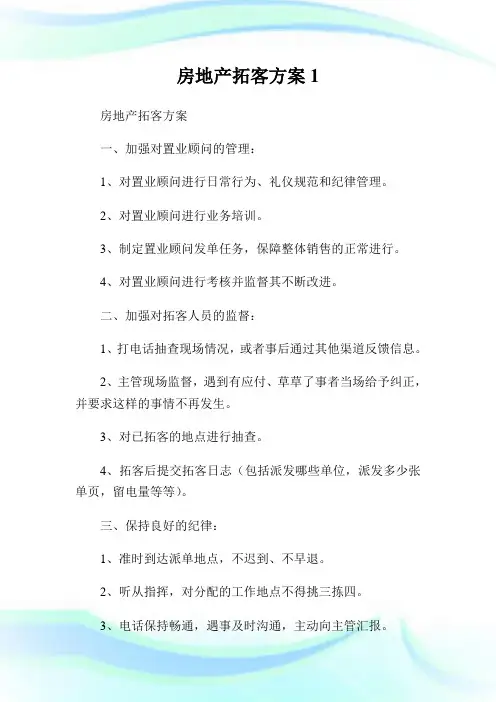 房地产拓客方案 1

房地产拓客方案

一、加强对置业顾问的管理：

1、对置业顾问进行日常行为、礼仪规范和纪律管理。

2、对置业顾问进行业务培训。

3、制定置业顾问发单任务，保障整体销售的正常进行。

4、对置业顾问进行考核并监督其不断改进。

二、加强对拓客人员的监督：

1、打电话抽查现场情况，或者事后通过其他渠道反馈信息。

2、主管现场监督，遇到有应付、草草了事者当场给予纠正，并要求这样的事情不再发生。

3、对已拓客的地点进行抽查。

4、拓客后提交拓客日志（包括派发哪些单位，派发多少张单页，留电量等等）。

三、保持良好的纪律：

1、准时到达派单地点，不迟到、不早退。

2、听从指挥，对分配的工作地点不得挑三拣四。

3、电话保持畅通，遇事及时沟通，主动向主管汇报。